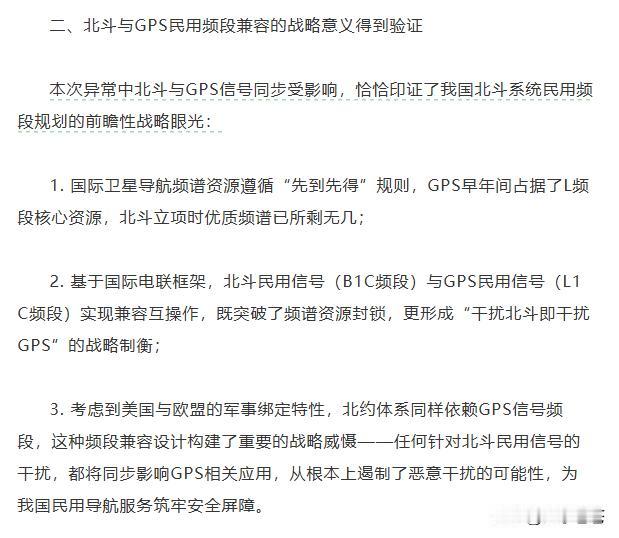 二、北斗与GPS民用频段兼容的战略意义得到验证

本次异常中北斗与GPS信号同步受影响，恰恰印证了我国北斗系统民用频段规划的前瞻性战略眼光：

1. 国际卫星导航频谱资源遵循“先到先得”规则，GPS早年间占据了L频段核心资源，北斗立项时优质频谱已所剩无几；

2. 基于国际电联框架，北斗民用信号（B1C频段）与GPS民用信号（L1C频段）实现兼容互操作，既突破了频谱资源封锁，更形成“干扰北斗即干扰GPS”的战略制衡；

3. 考虑到美国与欧盟的军事绑定特性，北约体系同样依赖GPS信号频段，这种频段兼容设计构建了重要的战略威慑——任何针对北斗民用信号的干扰，都将同步影响GPS相关应用，从根本上遏制了恶意干扰的可能性，为我国民用导航服务筑牢安全屏障。